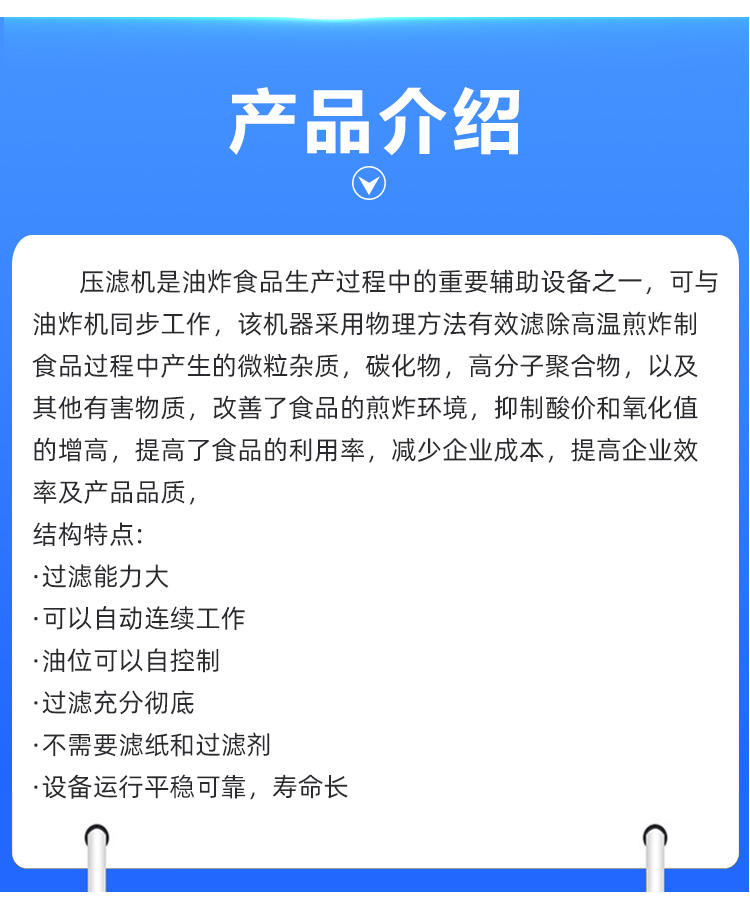 产品介绍

压滤机是油炸食品生产过程中的重要辅助设备之一，可与油炸机同步工作，该机器采用物理方法有效滤除高温煎炸制食品过程中产生的微粒杂质，碳化物，高分子聚合物，以及其他有害物质，改善了食品的煎炸环境，抑制酸价和氧化值的增高，提高了食品的利用率，减少企业成本，提高企业效率及产品品质，

结构特点：

·过滤能力大

·可以自动连续工作

·油位可以自控制

·过滤充分彻底

·不需要滤纸和过滤剂

·设备运行平稳可靠，寿命长